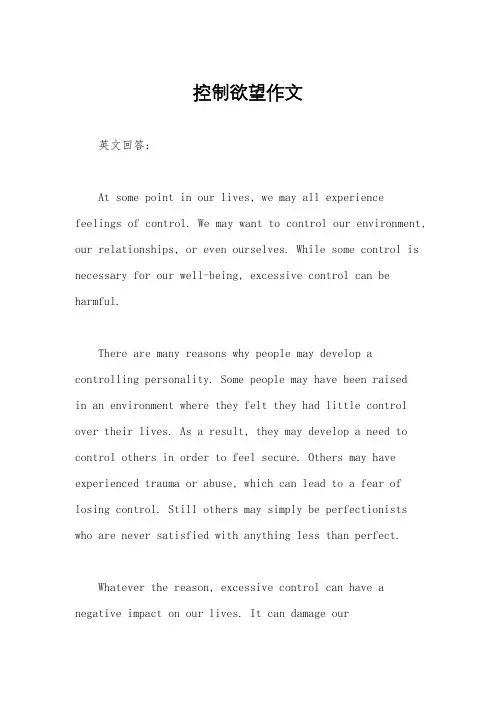 控制欲望作文

英文回答：

At some point in our lives, we may all experience feelings of control. We may want to control our environment, our relationships, or even ourselves. While some control is necessary for our well-being, excessive control can be harmful.

There are many reasons why people may develop a controlling personality. Some people may have been raised in an environment where they felt they had little control over their lives. As a result, they may develop a need to control others in order to feel secure. Others may have experienced trauma or abuse, which can lead to a fear of losing control. Still others may simply be perfectionists who are never satisfied with anything less than perfect.

Whatever the reason, excessive control can have a negative impact on our lives. It can damage our